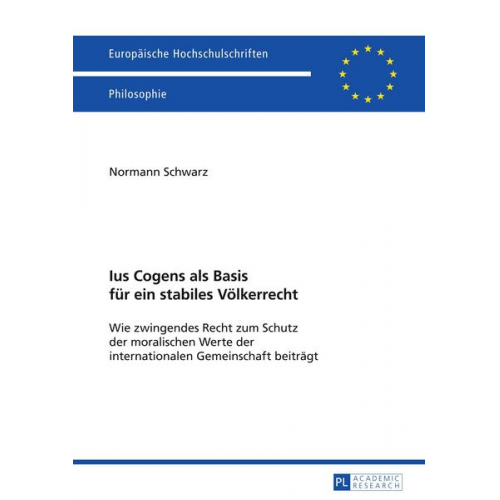 Europäische Hochschulschriften

Philosophie

Normann Schwarz

Ius Cogens als Basis für ein stabiles Völkerrecht

Wie zwingendes Recht zum Schutz der moralischen Werte der internationalen Gemeinschaft beiträgt

PL ACADEMIC RESEARCH